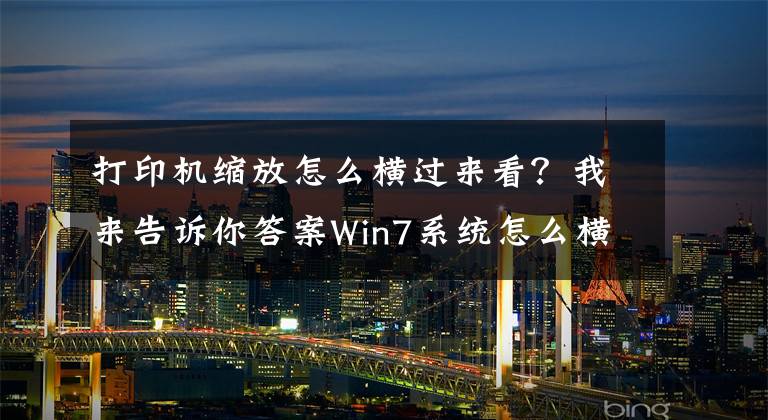 打印机缩放怎么横过来看？我来告诉你答案Win7系统怎么横

bing